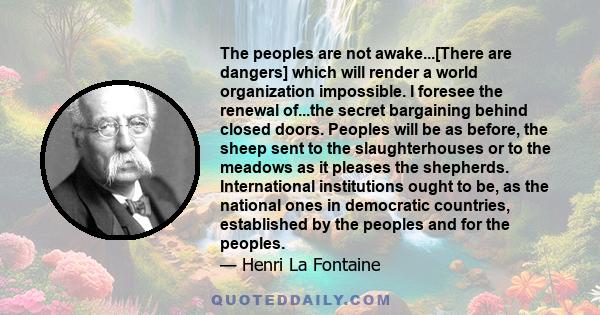 The peoples are not awake...[There are dangers] which will render a world organization impossible. I foresee the renewal of...the secret bargaining behind closed doors. Peoples will be as before, the sheep sent to the slaughterhouses or to the meadows as it pleases the shepherds. International institutions ought to be, as the national ones in democratic countries, established by the peoples and for the peoples.

— Henri La Fontaine

QUOTEDDAILY.COM